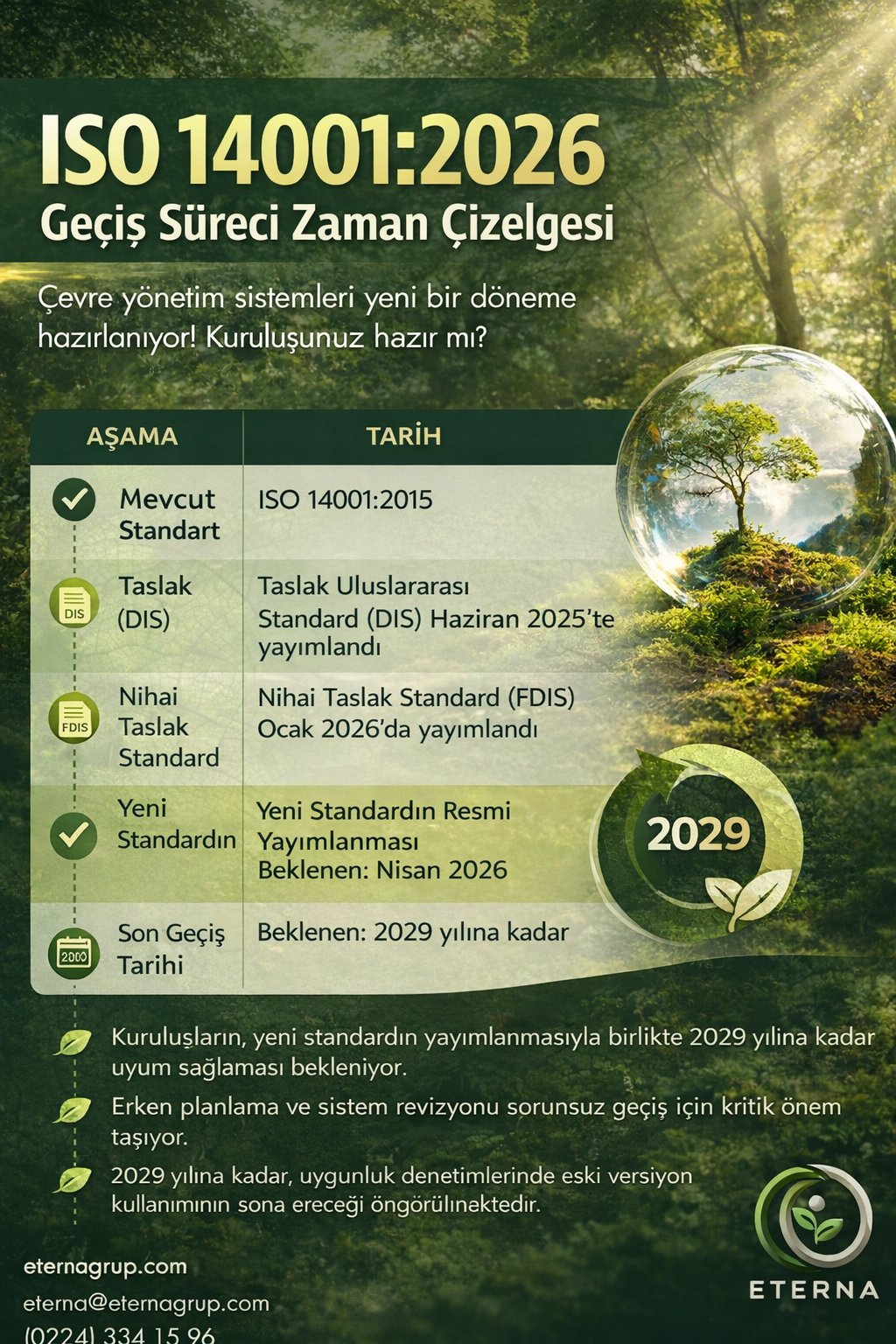 ISO 14001:2026
Geçiş Süreci Zaman Çizelgesi

Çevre yönetim sistemleri yeni bir döneme hazırlanıyor! Kuruluşunuz hazır mı?

| AŞAMA | TARİH |
|---|---|
| Mevcut Standart | ISO 14001:2015 |
| DIS Taslak (DIS) | Taslak Uluslararası Standard (DIS) Haziran 2025'te yayımlandı |
| FDIS Nihai Taslak Standard | Nihai Taslak Standard (FDIS) Ocak 2026'da yayımlandı |
| Yeni Standardın | Yeni Standardın Resmi Yayımlanması Beklenen: Nisan 2026 |
| 2000 Son Geçiş Tarihi | Beklenen: 2029 yılına kadar |

2029

Kuruluşların, yeni standardın yayımlanmasıyla birlikte 2029 yılına kadar uyum sağlaması bekleniyor.

Erken planlama ve sistem revizyonu sorunsuz geçiş için kritik önem taşıyor.

2029 yılına kadar, uygunluk denetimlerinde eski versiyon kullanımının sona ereceği öngörülınektedır.

eternagrup.com
eterna@eternagrup.com
(0224) 334 15 96

ETERNA